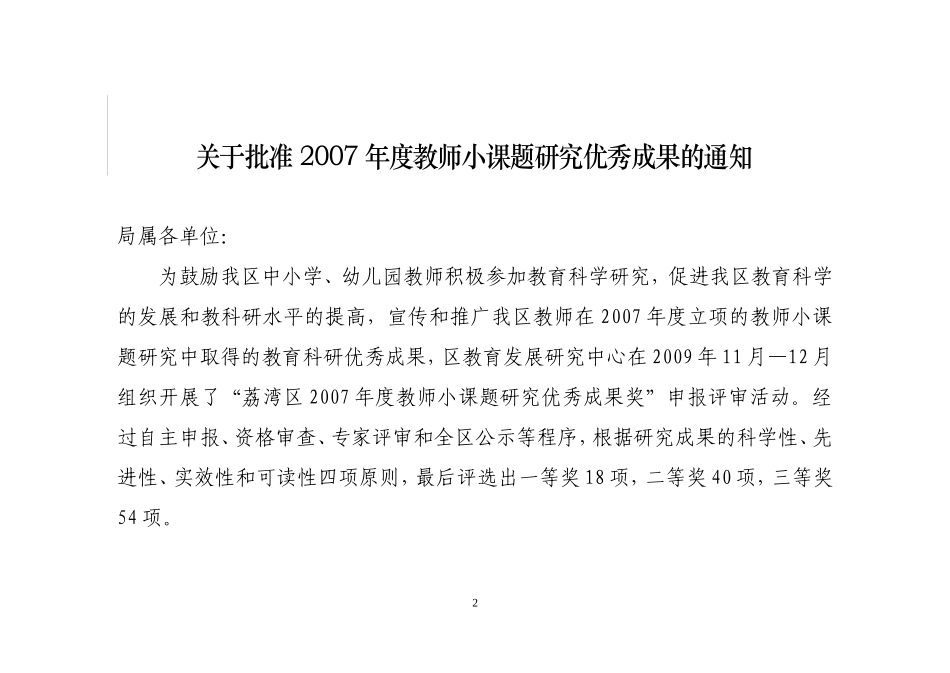 关于批准 2007 年度教师小课题研究优秀成果的通知

局属各单位:

为鼓励我区中小学、幼儿园教师积极参加教育科学研究，促进我区教育科学的发展和教科研水平的提高，宣传和推广我区教师在 2007 年度立项的教师小课题研究中取得的教育科研优秀成果，区教育发展研究中心在 2009 年 11 月—12 月组织开展了“荔湾区 2007 年度教师小课题研究优秀成果奖”申报评审活动。经过自主申报、资格审查、专家评审和全区公示等程序，根据研究成果的科学性、先进性、实效性和可读性四项原则，最后评选出一等奖 18 项，二等奖 40 项，三等奖 54 项。

2